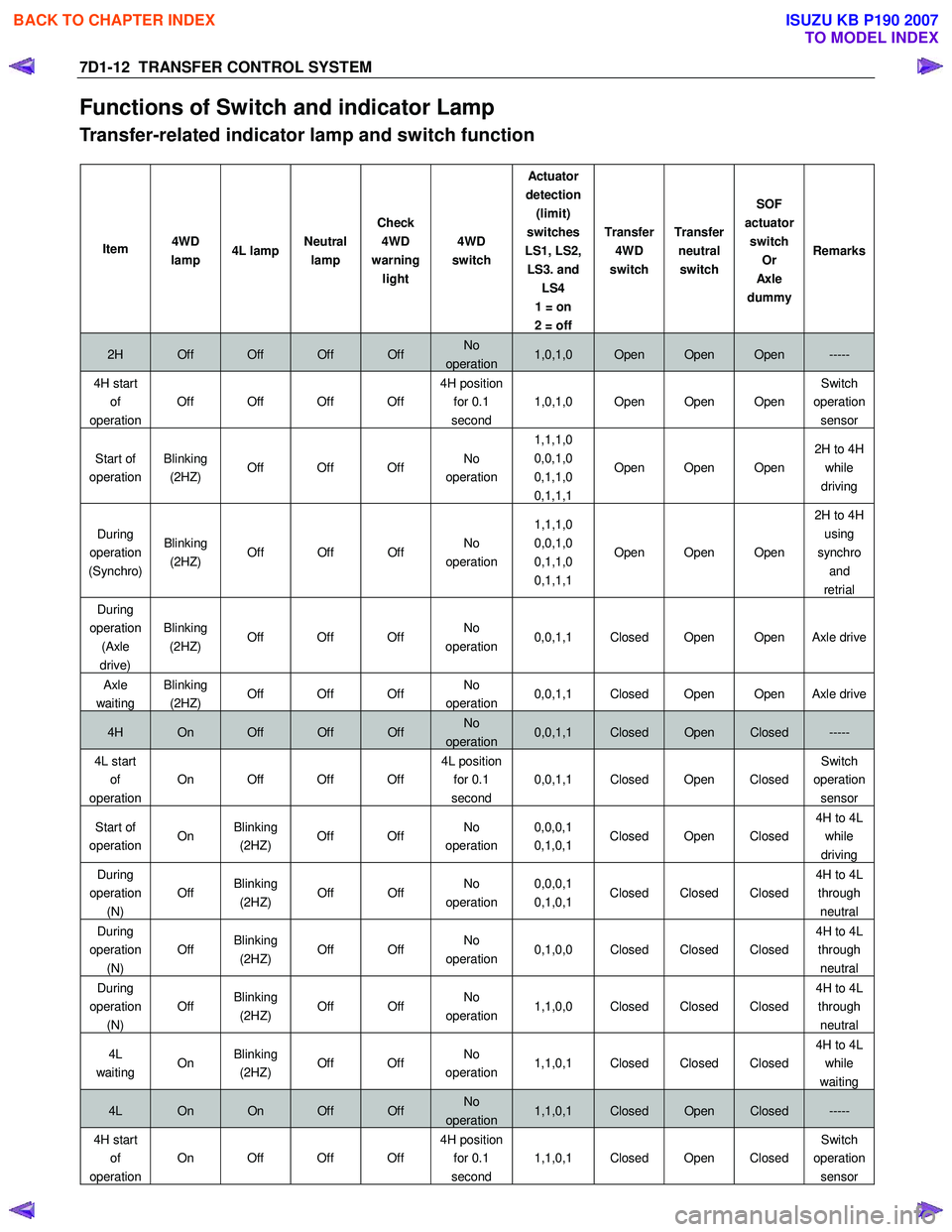 BACK TO CHAPTER INDEX

ISUZU KB P190 2007
TO MODEL INDEX

7D1-12 TRANSFER CONTROL SYSTEM

Functions of Switch and indicator Lamp

Transfer-related indicator lamp and switch function

| Item | 4WD lamp | 4L lamp | Neutral lamp | Check 4WD warning light | 4WD switch | Actuator detection (limit) switches LS1, LS2, LS3. and LS4 1 = on 2 = off | Transfer 4WD switch | Transfer neutral switch | SOF actuator switch Or Axle dummy | Remarks |
|---|---|---|---|---|---|---|---|---|---|---|
| 2H | Off | Off | Off | Off | No operation | 1,0,1,0 | Open | Open | Open | ----- |
| 4H start of operation | Off | Off | Off | Off | 4H position for 0.1 second | 1,0,1,0 | Open | Open | Open | Switch operation sensor |
| Start of operation | Blinking (2HZ) | Off | Off | Off | No operation | 1,1,1,0 0,0,1,0 0,1,1,0 0,1,1,1 | Open | Open | Open | 2H to 4H while driving |
| During operation (Synchro) | Blinking (2HZ) | Off | Off | Off | No operation | 1,1,1,0 0,0,1,0 0,1,1,0 0,1,1,1 | Open | Open | Open | 2H to 4H using synchro and retrial |
| During operation (Axle drive) | Blinking (2HZ) | Off | Off | Off | No operation | 0,0,1,1 | Closed | Open | Open | Axle drive |
| Axle waiting | Blinking (2HZ) | Off | Off | Off | No operation | 0,0,1,1 | Closed | Open | Open | Axle drive |
| 4H | On | Off | Off | Off | No operation | 0,0,1,1 | Closed | Open | Closed | ----- |
| 4L start of operation | On | Off | Off | Off | 4L position for 0.1 second | 0,0,1,1 | Closed | Open | Closed | Switch operation sensor |
| Start of operation | On | Blinking (2HZ) | Off | Off | No operation | 0,0,0,1 0,1,0,1 | Closed | Open | Closed | 4H to 4L while driving |
| During operation (N) | Off | Blinking (2HZ) | Off | Off | No operation | 0,0,0,1 0,1,0,1 | Closed | Closed | Closed | 4H to 4L through neutral |
| During operation (N) | Off | Blinking (2HZ) | Off | Off | No operation | 0,1,0,0 | Closed | Closed | Closed | 4H to 4L through neutral |
| During operation (N) | Off | Blinking (2HZ) | Off | Off | No operation | 1,1,0,0 | Closed | Closed | Closed | 4H to 4L through neutral |
| 4L waiting | On | Blinking (2HZ) | Off | Off | No operation | 1,1,0,1 | Closed | Closed | Closed | 4H to 4L while waiting |
| 4L | On | On | Off | Off | No operation | 1,1,0,1 | Closed | Open | Closed | ----- |
| 4H start of operation | On | Off | Off | Off | 4H position for 0.1 second | 1,1,0,1 | Closed | Open | Closed | Switch operation sensor |

carmanualsonline.info